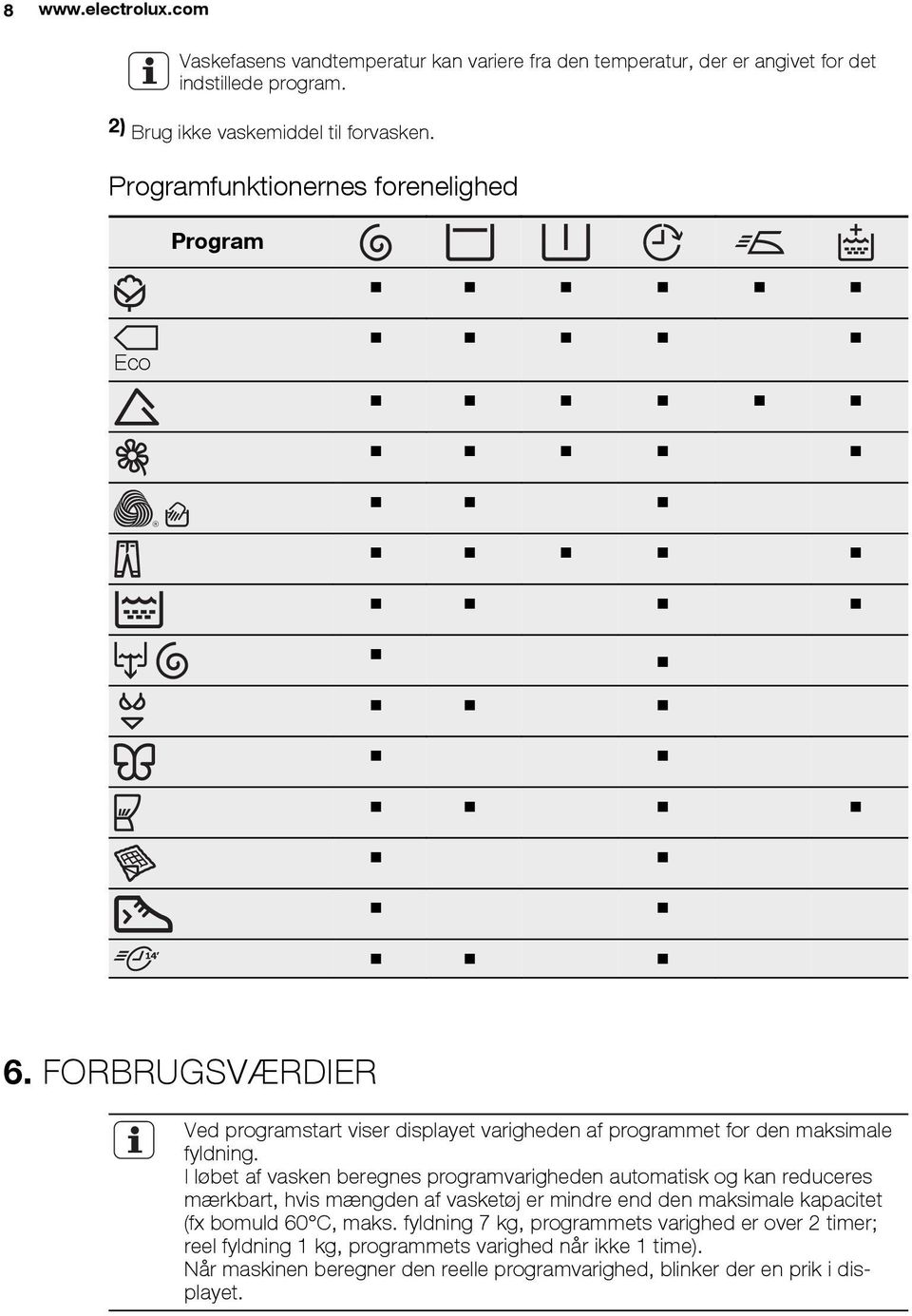 8 www.electrolux.com

Vaskefasens vandtemperatur kan variere fra den temperatur, der er angivet for det indstillede program.

2) Brug ikke vaskemiddel til forvasken.

Programfunktionernes forenelighed

| Program | | | | | | |
|---|---|---|---|---|---|---|
| | ■ | ■ | ■ | ■ | ■ | ■ |
| Eco | ■ | ■ | ■ | ■ | | ■ |
| | ■ | ■ | ■ | ■ | ■ | ■ |
| | ■ | ■ | ■ | ■ | | ■ |
| | ■ | ■ | | ■ | | |
| | ■ | ■ | ■ | ■ | | ■ |
| | ■ | ■ | | ■ | | ■ |
| | ■ | | | ■ | | |
| | ■ | ■ | | ■ | | |
| | ■ | | | ■ | | |
| | ■ | ■ | | ■ | | ■ |
| | ■ | | | ■ | | |
| | ■ | | | ■ | | |
| 14' | ■ | ■ | | ■ | | |

6. FORBRUGSVÆRDIER

Ved programstart viser displayet varigheden af programmet for den maksimale fyldning.
I løbet af vasken beregnes programvarigheden automatisk og kan reduceres mærkbart, hvis mængden af vasketøj er mindre end den maksimale kapacitet (fx bomuld 60°C, maks. fyldning 7 kg, programmets varighed er over 2 timer; reel fyldning 1 kg, programmets varighed når ikke 1 time).
Når maskinen beregner den reelle programvarighed, blinker der en prik i displayet.